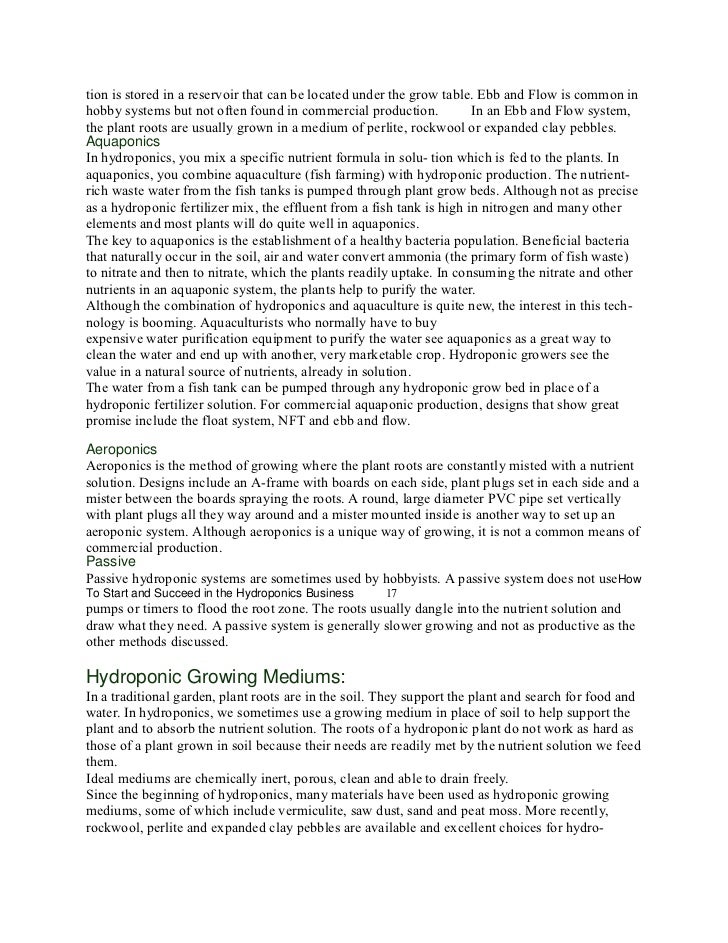 tion is stored in a reservoir that can be located under the grow table. Ebb and Flow is common in hobby systems but not often found in commercial production. In an Ebb and Flow system, the plant roots are usually grown in a medium of perlite, rockwool or expanded clay pebbles.

Aquaponics

In hydroponics, you mix a specific nutrient formula in solu- tion which is fed to the plants. In aquaponics, you combine aquaculture (fish farming) with hydroponic production. The nutrient-rich waste water from the fish tanks is pumped through plant grow beds. Although not as precise as a hydroponic fertilizer mix, the effluent from a fish tank is high in nitrogen and many other elements and most plants will do quite well in aquaponics.

The key to aquaponics is the establishment of a healthy bacteria population. Beneficial bacteria that naturally occur in the soil, air and water convert ammonia (the primary form of fish waste) to nitrate and then to nitrate, which the plants readily uptake. In consuming the nitrate and other nutrients in an aquaponic system, the plants help to purify the water.

Although the combination of hydroponics and aquaculture is quite new, the interest in this technology is booming. Aquaculturists who normally have to buy expensive water purification equipment to purify the water see aquaponics as a great way to clean the water and end up with another, very marketable crop. Hydroponic growers see the value in a natural source of nutrients, already in solution.

The water from a fish tank can be pumped through any hydroponic grow bed in place of a hydroponic fertilizer solution. For commercial aquaponic production, designs that show great promise include the float system, NFT and ebb and flow.

Aeroponics

Aeroponics is the method of growing where the plant roots are constantly misted with a nutrient solution. Designs include an A-frame with boards on each side, plant plugs set in each side and a mister between the boards spraying the roots. A round, large diameter PVC pipe set vertically with plant plugs all they way around and a mister mounted inside is another way to set up an aeroponic system. Although aeroponics is a unique way of growing, it is not a common means of commercial production.

Passive

Passive hydroponic systems are sometimes used by hobbyists. A passive system does not useHow To Start and Succeed in the Hydroponics Business 17
pumps or timers to flood the root zone. The roots usually dangle into the nutrient solution and draw what they need. A passive system is generally slower growing and not as productive as the other methods discussed.

Hydroponic Growing Mediums:

In a traditional garden, plant roots are in the soil. They support the plant and search for food and water. In hydroponics, we sometimes use a growing medium in place of soil to help support the plant and to absorb the nutrient solution. The roots of a hydroponic plant do not work as hard as those of a plant grown in soil because their needs are readily met by the nutrient solution we feed them.

Ideal mediums are chemically inert, porous, clean and able to drain freely.

Since the beginning of hydroponics, many materials have been used as hydroponic growing mediums, some of which include vermiculite, saw dust, sand and peat moss. More recently, rockwool, perlite and expanded clay pebbles are available and excellent choices for hydro-